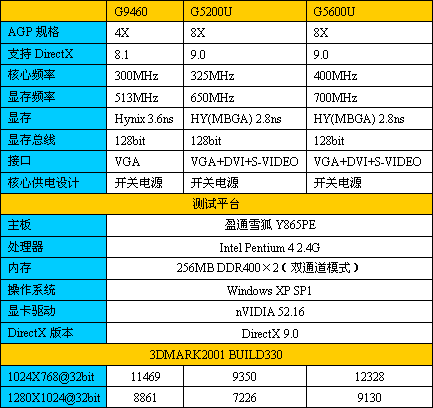 | | G9460 | G5200U | G5600U |
|---|---|---|---|
| AGP 规格 | 4X | 8X | 8X |
| 支持 DirectX | 8.1 | 9.0 | 9.0 |
| 核心频率 | 300MHz | 325MHz | 400MHz |
| 显存频率 | 513MHz | 650MHz | 700MHz |
| 显存 | Hynix 3.6ns | HY(MBGA) 2.8ns | HY(MBGA) 2.8ns |
| 显存总线 | 128bit | 128bit | 128bit |
| 接口 | VGA | VGA+DVI+S-VIDEO | VGA+DVI+S-VIDEO |
| 核心供电设计 | 开关电源 | 开关电源 | 开关电源 |
| 测试平台 | | | |
| 主板 | 盈通雪狐 Y865PE | | |
| 处理器 | Intel Pentium 4 2.4G | | |
| 内存 | 256MB DDR400×2（双通道模式） | | |
| 操作系统 | Windows XP SP1 | | |
| 显卡驱动 | nVIDIA 52.16 | | |
| DirectX 版本 | DirectX 9.0 | | |
| 3DMARK2001 BUILD330 | | | |
| 1024X768@32bit | 11469 | 9350 | 12328 |
| 1280X1024@32bit | 8861 | 7226 | 9130 |